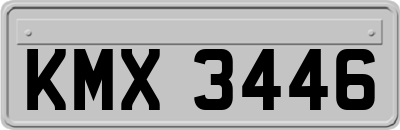 KMX 3446